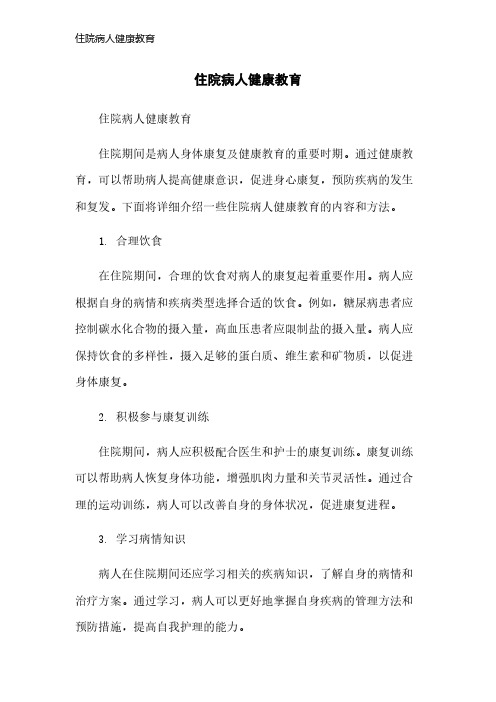 住院病人健康教育

住院病人健康教育

住院病人健康教育

住院期间是病人身体康复及健康教育的重要时期。通过健康教育，可以帮助病人提高健康意识，促进身心康复，预防疾病的发生和复发。下面将详细介绍一些住院病人健康教育的内容和方法。

1. 合理饮食

在住院期间，合理的饮食对病人的康复起着重要作用。病人应根据自身的病情和疾病类型选择合适的饮食。例如，糖尿病患者应控制碳水化合物的摄入量，高血压患者应限制盐的摄入量。病人应保持饮食的多样性，摄入足够的蛋白质、维生素和矿物质，以促进身体康复。

2. 积极参与康复训练

住院期间，病人应积极配合医生和护士的康复训练。康复训练可以帮助病人恢复身体功能，增强肌肉力量和关节灵活性。通过合理的运动训练，病人可以改善自身的身体状况，促进康复进程。

3. 学习病情知识

病人在住院期间还应学习相关的疾病知识，了解自身的病情和治疗方案。通过学习，病人可以更好地掌握自身疾病的管理方法和预防措施，提高自我护理的能力。